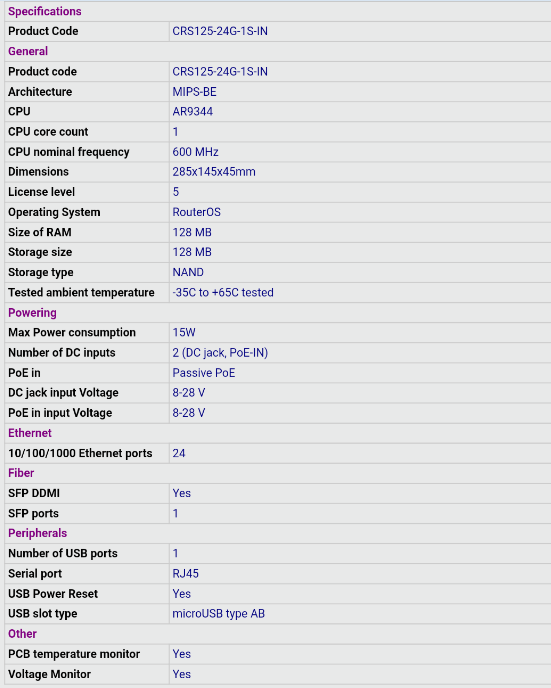 | Specifications | |
|---|---|
| Product Code | CRS125-24G-1S-IN |
| General | |
| Product code | CRS125-24G-1S-IN |
| Architecture | MIPS-BE |
| CPU | AR9344 |
| CPU core count | 1 |
| CPU nominal frequency | 600 MHz |
| Dimensions | 285x145x45mm |
| License level | 5 |
| Operating System | RouterOS |
| Size of RAM | 128 MB |
| Storage size | 128 MB |
| Storage type | NAND |
| Tested ambient temperature | -35C to +65C tested |
| Powering | |
| Max Power consumption | 15W |
| Number of DC inputs | 2 (DC jack, PoE-IN) |
| PoE in | Passive PoE |
| DC jack input Voltage | 8-28 V |
| PoE in input Voltage | 8-28 V |
| Ethernet | |
| 10/100/1000 Ethernet ports | 24 |
| Fiber | |
| SFP DDMI | Yes |
| SFP ports | 1 |
| Peripherals | |
| Number of USB ports | 1 |
| Serial port | RJ45 |
| USB Power Reset | Yes |
| USB slot type | microUSB type AB |
| Other | |
| PCB temperature monitor | Yes |
| Voltage Monitor | Yes |